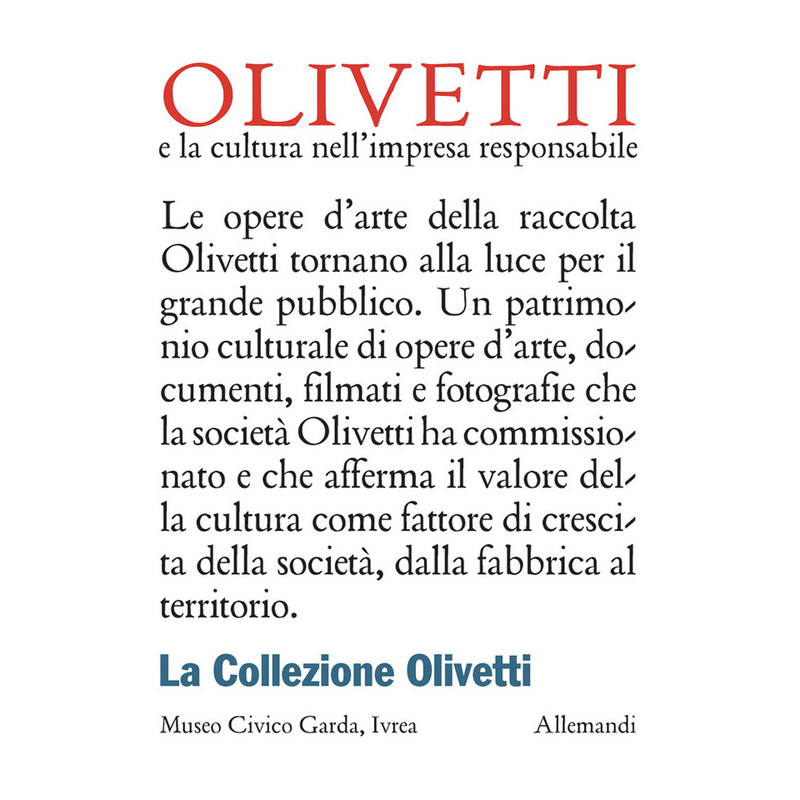 OLIVETTI
e la cultura nell'impresa responsabile

Le opere d'arte della raccolta Olivetti tornano alla luce per il grande pubblico. Un patrimonio culturale di opere d'arte, documenti, filmati e fotografie che la società Olivetti ha commissionato e che afferma il valore della cultura come fattore di crescita della società, dalla fabbrica al territorio.

La Collezione Olivetti

Museo Civico Garda, Ivrea
Allemandi